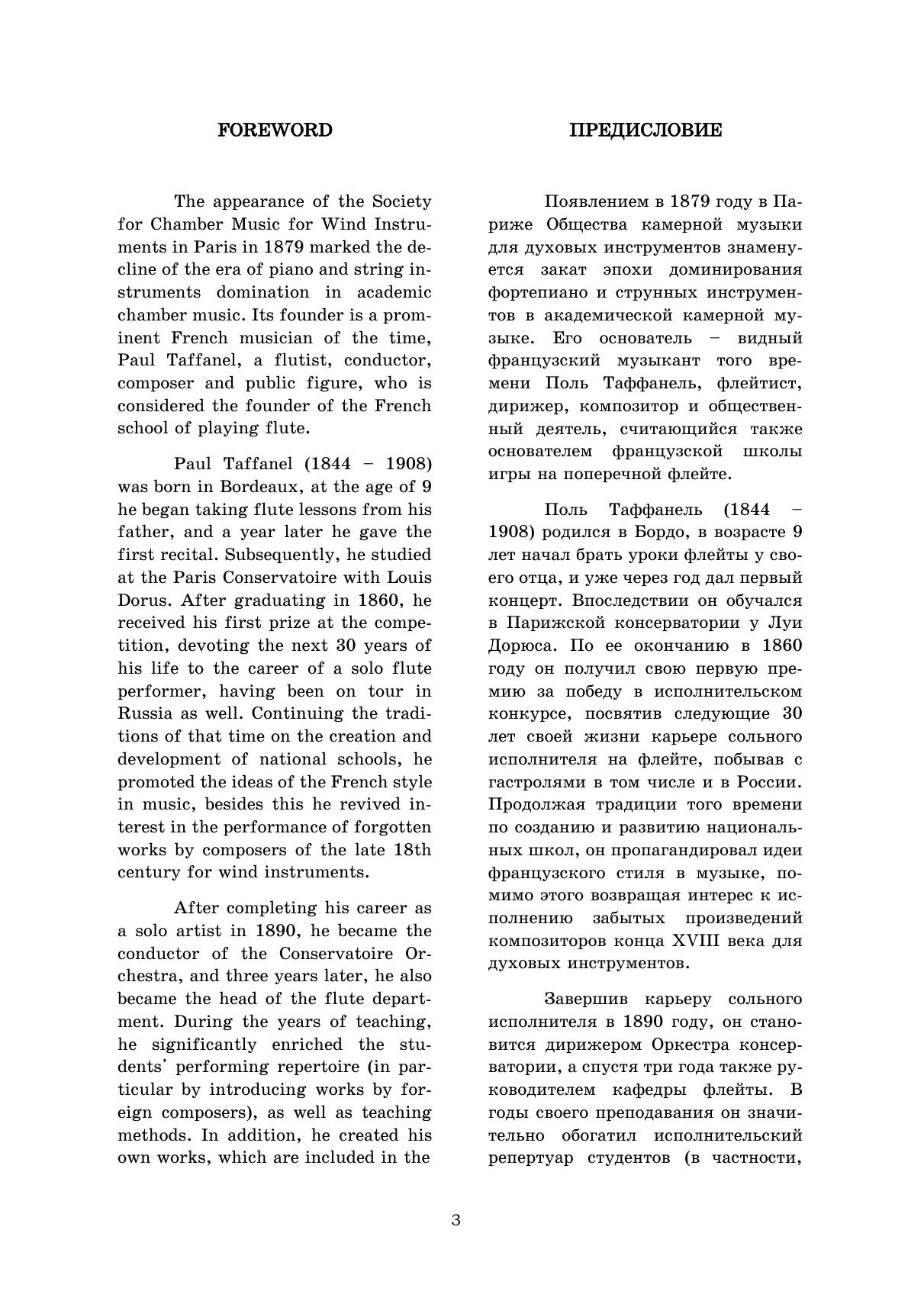 FOREWORD

The appearance of the Society for Chamber Music for Wind Instruments in Paris in 1879 marked the decline of the era of piano and string instruments domination in academic chamber music. Its founder is a prominent French musician of the time, Paul Taffanel, a flutist, conductor, composer and public figure, who is considered the founder of the French school of playing flute.

Paul Taffanel (1844 – 1908) was born in Bordeaux, at the age of 9 he began taking flute lessons from his father, and a year later he gave the first recital. Subsequently, he studied at the Paris Conservatoire with Louis Dorus. After graduating in 1860, he received his first prize at the competition, devoting the next 30 years of his life to the career of a solo flute performer, having been on tour in Russia as well. Continuing the traditions of that time on the creation and development of national schools, he promoted the ideas of the French style in music, besides this he revived interest in the performance of forgotten works by composers of the late 18th century for wind instruments.

After completing his career as a solo artist in 1890, he became the conductor of the Conservatoire Orchestra, and three years later, he also became the head of the flute department. During the years of teaching, he significantly enriched the students' performing repertoire (in particular by introducing works by foreign composers), as well as teaching methods. In addition, he created his own works, which are included in the

ПРЕДИСЛОВИЕ

Появлением в 1879 году в Париже Общества камерной музыки для духовых инструментов знаменуется закат эпохи доминирования фортепиано и струнных инструментов в академической камерной музыке. Его основатель – видный французский музыкант того времени Поль Таффанель, флейтист, дирижер, композитор и общественный деятель, считающийся также основателем французской школы игры на поперечной флейте.

Поль Таффанель (1844 – 1908) родился в Бордо, в возрасте 9 лет начал брать уроки флейты у своего отца, и уже через год дал первый концерт. Впоследствии он обучался в Парижской консерватории у Луи Дорюса. По ее окончанию в 1860 году он получил свою первую премию за победу в исполнительском конкурсе, посвятив следующие 30 лет своей жизни карьере сольного исполнителя на флейте, побывав с гастролями в том числе и в России. Продолжая традиции того времени по созданию и развитию национальных школ, он пропагандировал идеи французского стиля в музыке, помимо этого возвращая интерес к исполнению забытых произведений композиторов конца XVIII века для духовых инструментов.

Завершив карьеру сольного исполнителя в 1890 году, он становится дирижером Оркестра консерватории, а спустя три года также руководителем кафедры флейты. В годы своего преподавания он значительно обогатил исполнительский репертуар студентов (в частности,

3